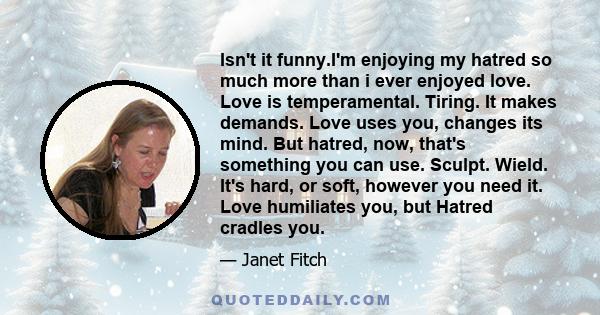 Isn't it funny.I'm enjoying my hatred so much more than i ever enjoyed love. Love is temperamental. Tiring. It makes demands. Love uses you, changes its mind. But hatred, now, that's something you can use. Sculpt. Wield. It's hard, or soft, however you need it. Love humiliates you, but Hatred cradles you.

— Janet Fitch

QUOTEDDAILY.COM